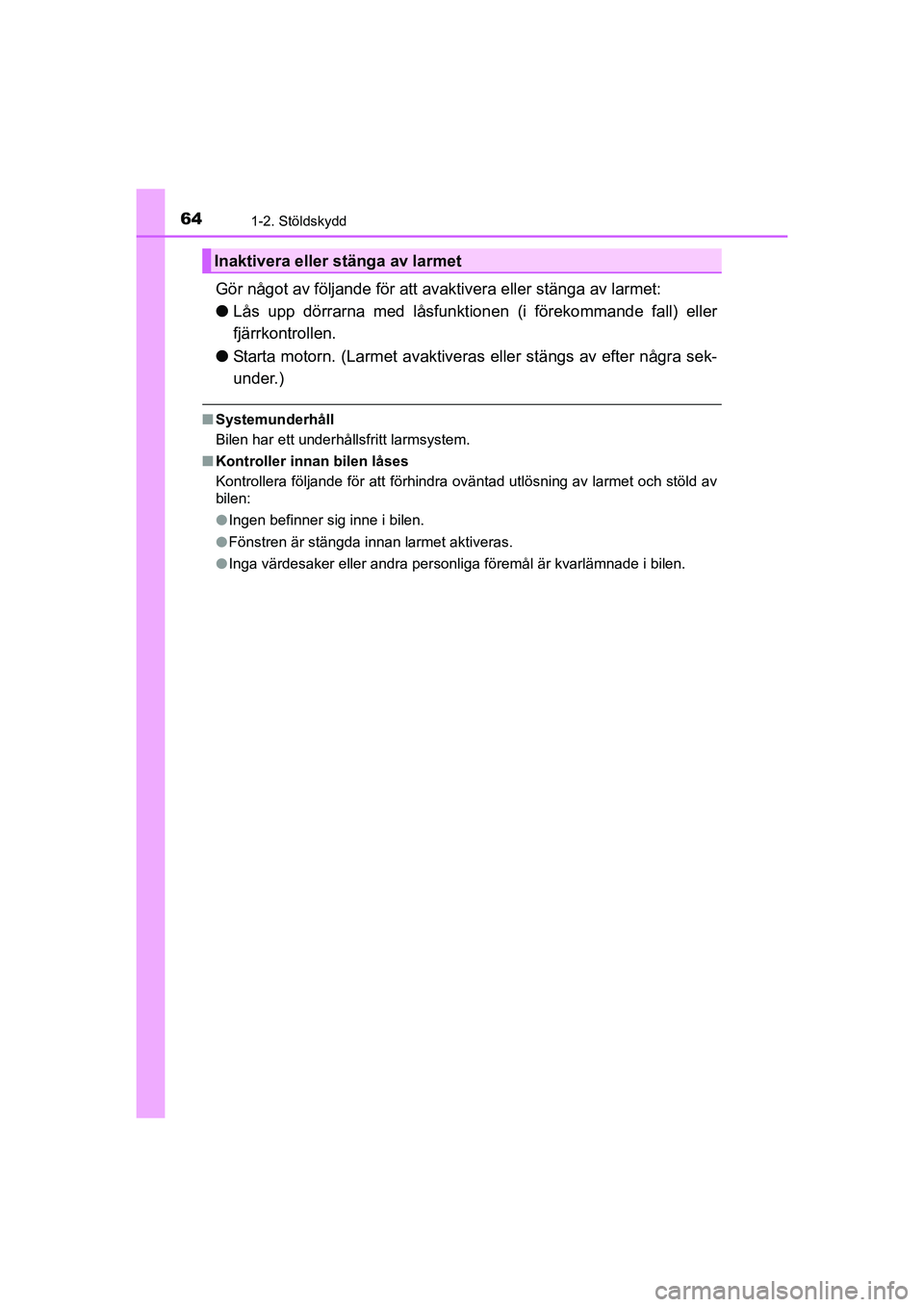 64 1-2. Stöldskydd

Inaktivera eller stänga av larmet

Gör något av följande för att avaktivera eller stänga av larmet:

● Lås upp dörrarna med låsfunktionen (i förekommande fall) eller fjärrkontrollen.

● Starta motorn. (Larmet avaktiveras eller stängs av efter några sekunder.)

■ Systemunderhåll
Bilen har ett underhållsfritt larmsystem.

■ Kontroller innan bilen låses
Kontrollera följande för att förhindra oväntad utlösning av larmet och stöld av bilen:

● Ingen befinner sig inne i bilen.

● Fönstren är stängda innan larmet aktiveras.

● Inga värdesaker eller andra personliga föremål är kvarlämnade i bilen.

carmanualsonline.info